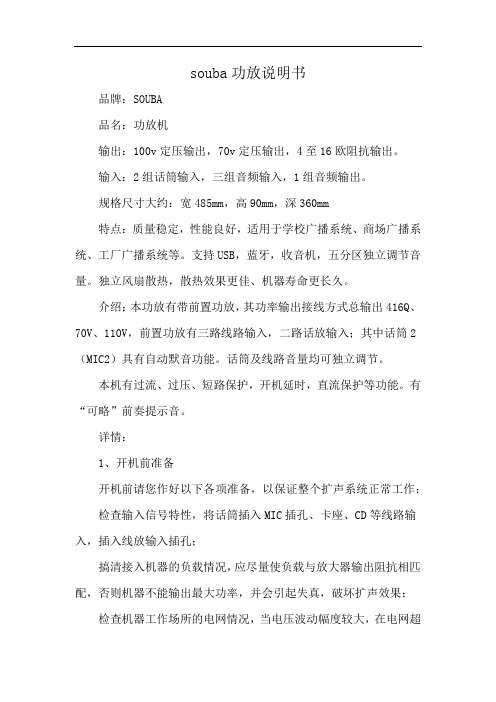 souba 功放说明书

品牌：SOUBA

品名：功放机

输出：100v 定压输出，70v 定压输出，4 至 16 欧阻抗输出。

输入：2 组话筒输入，三组音频输入，1 组音频输出。

规格尺寸大约：宽 485mm，高 90mm，深 360mm

特点：质量稳定，性能良好，适用于学校广播系统、商场广播系统、工厂广播系统等。支持 USB，蓝牙，收音机，五分区独立调节音量。独立风扇散热，散热效果更佳、机器寿命更长久。

介绍：本功放有带前置功放，其功率输出接线方式总输出 416Q、70V、110V，前置功放有三路线路输入，二路话放输入；其中话筒 2（MIC2）具有自动默音功能。话筒及线路音量均可独立调节。

本机有过流、过压、短路保护，开机延时，直流保护等功能。有“可略”前奏提示音。

详情：

1、开机前准备

开机前请您作好以下各项准备，以保证整个扩声系统正常工作：

检查输入信号特性，将话筒插入 MIC 插孔、卡座、CD 等线路输入，插入线放输入插孔；

搞清接入机器的负载情况，应尽量使负载与放大器输出阻抗相匹配，否则机器不能输出最大功率，并会引起失真，破坏扩声效果；

检查机器工作场所的电网情况，当电压波动幅度较大，在电网超